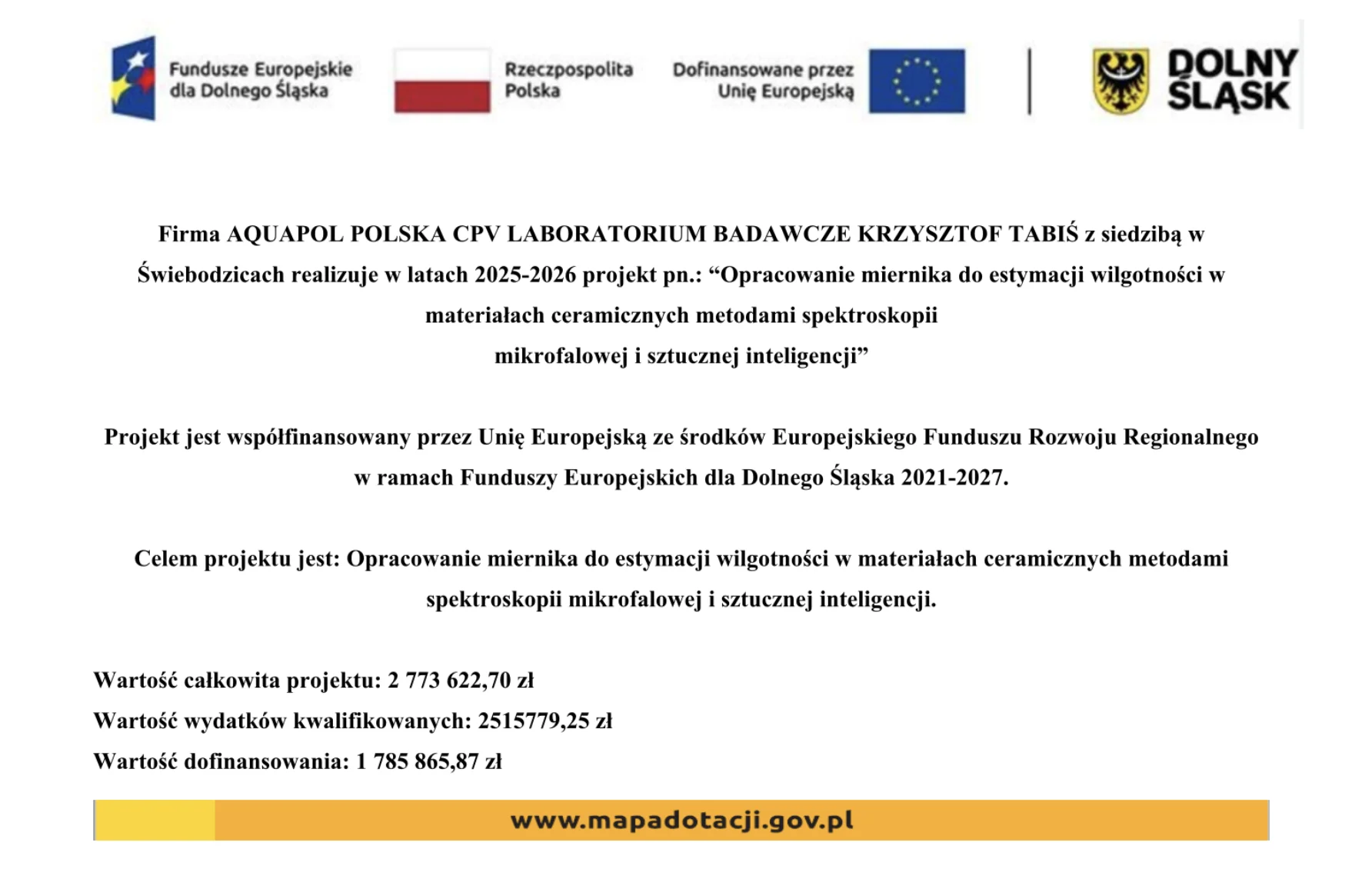 Fundusze Europejskie
dla Dolnego Śląska

Rzeczpospolita
Polska

Dofinansowane przez
Unię Europejską

DOLNY
ŚLĄSK

Firma AQUAPOL POLSKA CPV LABORATORIUM BADAWCZE KRZYSZTOF TABIŚ z siedzibą w Świebodzicach realizuje w latach 2025-2026 projekt pn.: "Opracowanie miernika do estymacji wilgotności w materiałach ceramicznych metodami spektroskopii mikrofalowej i sztucznej inteligencji"

Projekt jest współfinansowany przez Unię Europejską ze środków Europejskiego Funduszu Rozwoju Regionalnego w ramach Funduszy Europejskich dla Dolnego Śląska 2021-2027.

Celem projektu jest: Opracowanie miernika do estymacji wilgotności w materiałach ceramicznych metodami spektroskopii mikrofalowej i sztucznej inteligencji.

Wartość całkowita projektu: 2 773 622,70 zł
Wartość wydatków kwalifikowanych: 2515779,25 zł
Wartość dofinansowania: 1 785 865,87 zł

www.mapadotacji.gov.pl